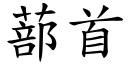 蔀首